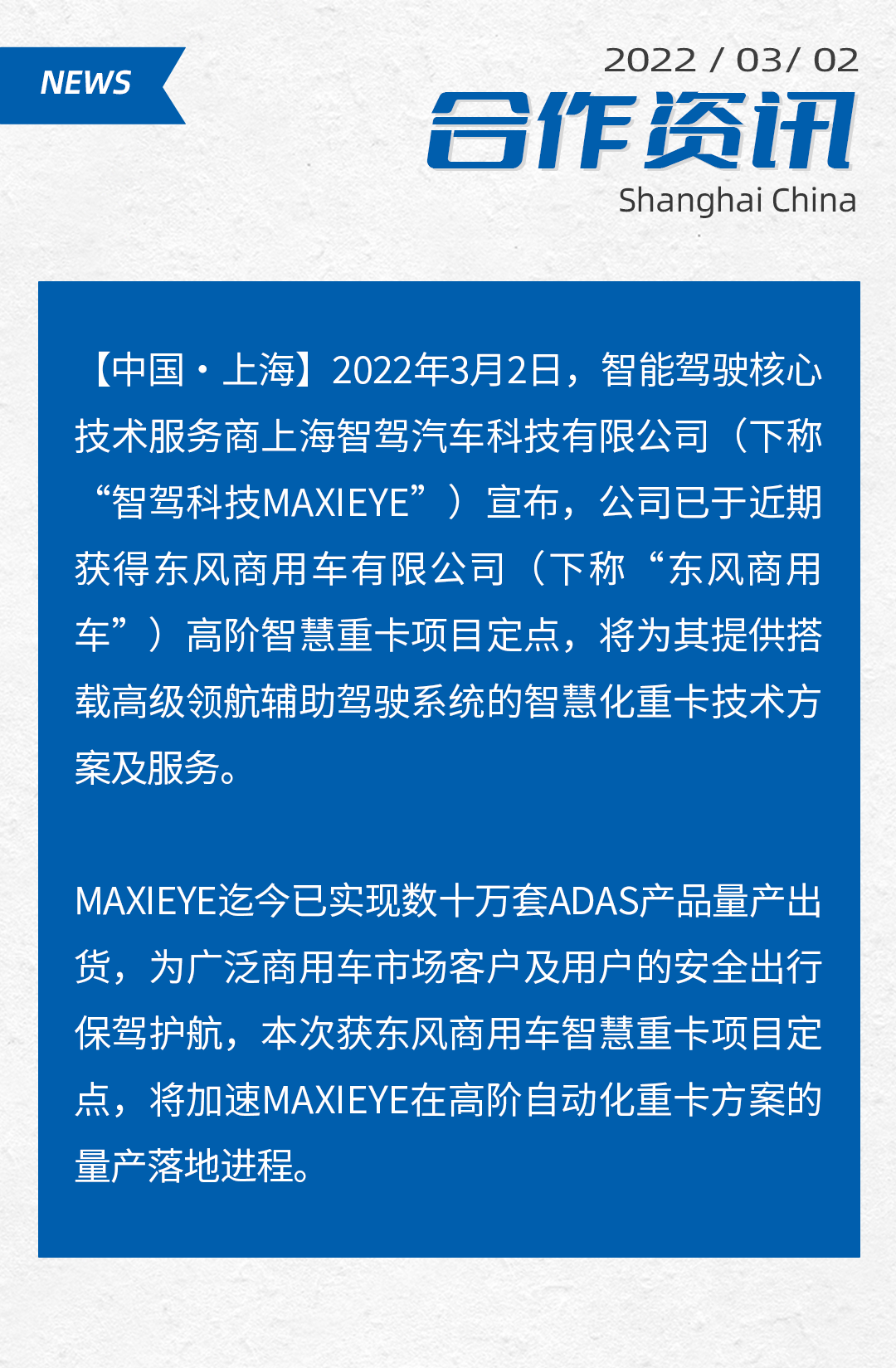 NEWS

2022 / 03/ 02

合作资讯

Shanghai China

【中国·上海】2022年3月2日，智能驾驶核心技术服务商上海智驾汽车科技有限公司（下称“智驾科技MAXIEYE”）宣布，公司已于近期获得东风商用车有限公司（下称“东风商用车”）高阶智慧重卡项目定点，将为其提供搭载高级领航辅助驾驶系统的智慧化重卡技术方案及服务。

MAXIEYE迄今已实现数十万套ADAS产品量产出货，为广泛商用车市场客户及用户的安全出行保驾护航，本次获东风商用车智慧重卡项目定点，将加速MAXIEYE在高阶自动化重卡方案的量产落地进程。